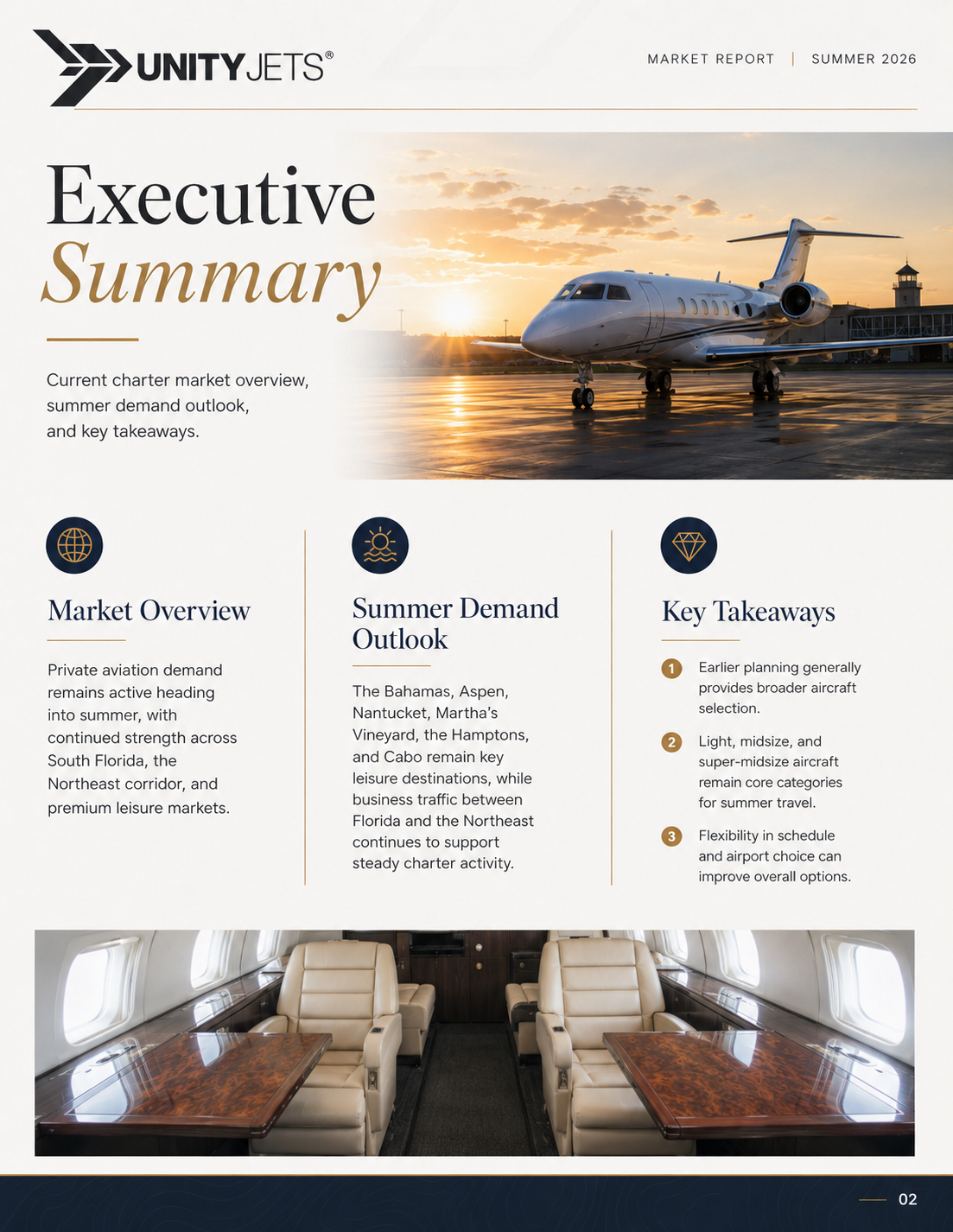 UNITYJETS®

MARKET REPORT | SUMMER 2026

Executive Summary

Current charter market overview, summer demand outlook, and key takeaways.

Market Overview

Private aviation demand remains active heading into summer, with continued strength across South Florida, the Northeast corridor, and premium leisure markets.

Summer Demand Outlook

The Bahamas, Aspen, Nantucket, Martha's Vineyard, the Hamptons, and Cabo remain key leisure destinations, while business traffic between Florida and the Northeast continues to support steady charter activity.

Key Takeaways

1 Earlier planning generally provides broader aircraft selection.

2 Light, midsize, and super-midsize aircraft remain core categories for summer travel.

3 Flexibility in schedule and airport choice can improve overall options.

02